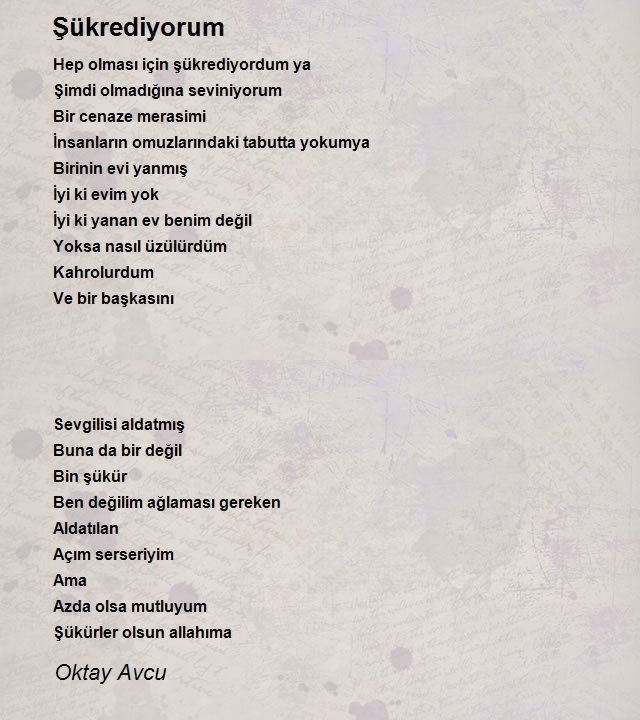 Şükrediyorum

Hep olması için şükrediyordum ya
Şimdi olmadığına seviniyorum
Bir cenaze merasimi
İnsanların omuzlarındaki tabutta yokumya
Birinin evi yanmış
İyi ki evim yok
İyi ki yanan ev benim değil
Yoksa nasıl üzülürdüm
Kahrolurdum
Ve bir başkasını

Sevgilisi aldatmış
Buna da bir değil
Bin şükür
Ben değilim ağlaması gereken
Aldatılan
Açım serseriyim
Ama
Azda olsa mutluyum
Şükürler olsun allahıma

Oktay Avcu